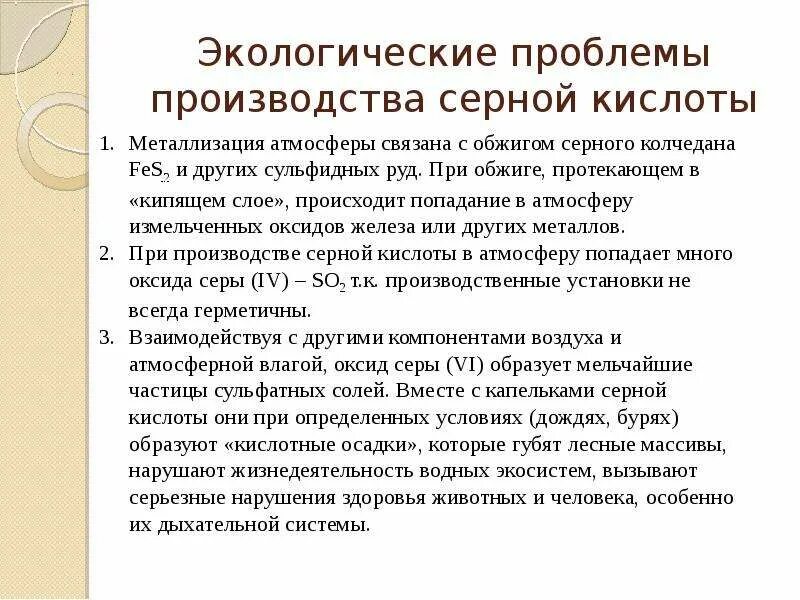 Экологические проблемы производства серной кислоты

1. Металлизация атмосферы связана с обжигом серного колчедана $FeS_2$ и других сульфидных руд. При обжиге, протекающем в «кипящем слое», происходит попадание в атмосферу измельченных оксидов железа или других металлов.
2. При производстве серной кислоты в атмосферу попадает много оксида серы (IV) – $SO_2$ т.к. производственные установки не всегда герметичны.
3. Взаимодействуя с другими компонентами воздуха и атмосферной влагой, оксид серы (VI) образует мельчайшие частицы сульфатных солей. Вместе с капельками серной кислоты они при определенных условиях (дождях, бурях) образуют «кислотные осадки», которые губят лесные массивы, нарушают жизнедеятельность водных экосистем, вызывают серьезные нарушения здоровья животных и человека, особенно их дыхательной системы.